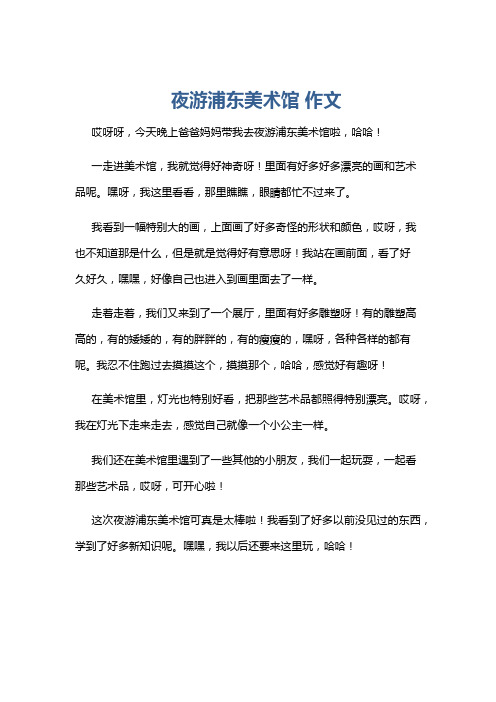 夜游浦东美术馆 作文

哎呀呀，今天晚上爸爸妈妈带我去夜游浦东美术馆啦，哈哈！

一走进美术馆，我就觉得好神奇呀！里面有好多好多漂亮的画和艺术品呢。嘿呀，我这里看看，那里瞧瞧，眼睛都忙不过来了。

我看到一幅特别大的画，上面画了好多奇怪的形状和颜色，哎呀，我也不知道那是什么，但是就是觉得好有意思呀！我站在画前面，看了好久好久，嘿嘿，好像自己也进入到画里面去了一样。

走着走着，我们又来到了一个展厅，里面有好多雕塑呀！有的雕塑高高的，有的矮矮的，有的胖胖的，有的瘦瘦的，嘿呀，各种各样的都有呢。我忍不住跑过去摸摸这个，摸摸那个，哈哈，感觉好有趣呀！

在美术馆里，灯光也特别好看，把那些艺术品都照得特别漂亮。哎呀，我在灯光下走来走去，感觉自己就像一个小公主一样。

我们还在美术馆里遇到了一些其他的小朋友，我们一起玩耍，一起看那些艺术品，哎呀，可开心啦！

这次夜游浦东美术馆可真是太棒啦！我看到了好多以前没见过的东西，学到了好多新知识呢。嘿嘿，我以后还要来这里玩，哈哈！